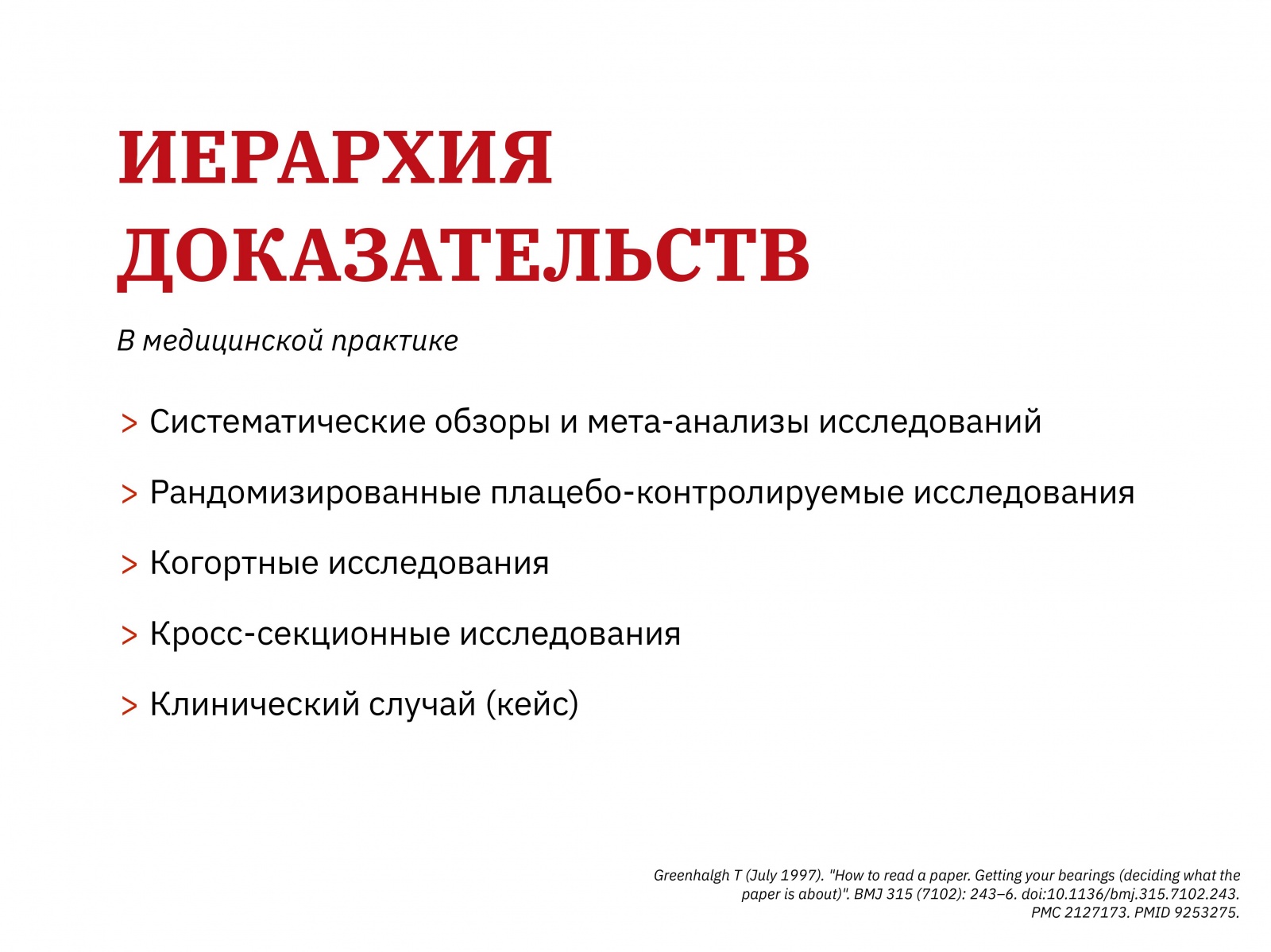 ИЕРАРХИЯ ДОКАЗАТЕЛЬСТВ

В медицинской практике

> Систематические обзоры и мета-анализы исследований

> Рандомизированные плацебо-контролируемые исследования

> Когортные исследования

> Кросс-секционные исследования

> Клинический случай (кейс)

Greenhalgh T (July 1997). "How to read a paper. Getting your bearings (deciding what the paper is about)". BMJ 315 (7102): 243–6. doi:10.1136/bmj.315.7102.243. PMC 2127173. PMID 9253275.